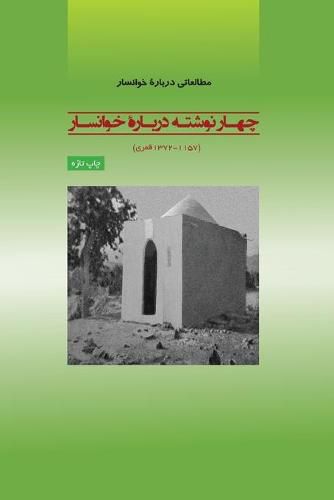 مطالعاتی دربارهٔ خوانسار

چهار نوشته دربارهٔ خوانسار

(۱۱۵۷-۱۳۷۲ قمری)

چاپ تازه